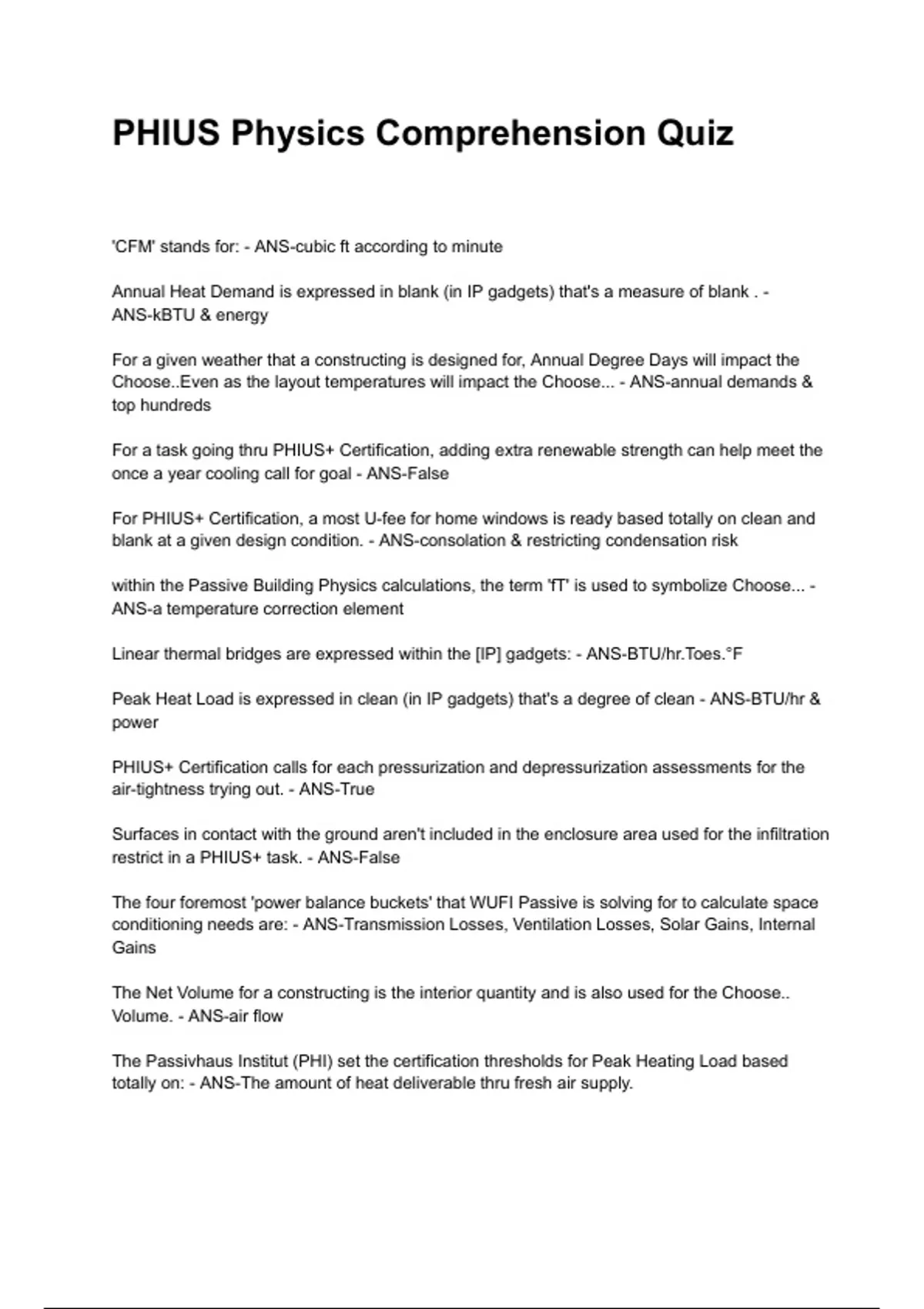 PHIUS Physics Comprehension Quiz

'CFM' stands for: - ANS-cubic ft according to minute

Annual Heat Demand is expressed in blank (in IP gadgets) that's a measure of blank . - ANS-kBTU & energy

For a given weather that a constructing is designed for, Annual Degree Days will impact the Choose..Even as the layout temperatures will impact the Choose... - ANS-annual demands & top hundreds

For a task going thru PHIUS+ Certification, adding extra renewable strength can help meet the once a year cooling call for goal - ANS-False

For PHIUS+ Certification, a most U-fee for home windows is ready based totally on clean and blank at a given design condition. - ANS-consolation & restricting condensation risk

within the Passive Building Physics calculations, the term 'fT' is used to symbolize Choose... - ANS-a temperature correction element

Linear thermal bridges are expressed within the [IP] gadgets: - ANS-BTU/hr.Toes.°F

Peak Heat Load is expressed in clean (in IP gadgets) that's a degree of clean - ANS-BTU/hr & power

PHIUS+ Certification calls for each pressurization and depressurization assessments for the air-tightness trying out. - ANS-True

Surfaces in contact with the ground aren't included in the enclosure area used for the infiltration restrict in a PHIUS+ task. - ANS-False

The four foremost 'power balance buckets' that WUFI Passive is solving for to calculate space conditioning needs are: - ANS-Transmission Losses, Ventilation Losses, Solar Gains, Internal Gains

The Net Volume for a constructing is the interior quantity and is also used for the Choose.. Volume. - ANS-air flow

The Passivhaus Institut (PHI) set the certification thresholds for Peak Heating Load based totally on: - ANS-The amount of heat deliverable thru fresh air supply.